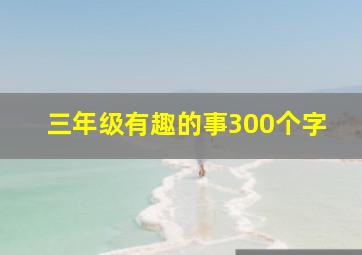 三年级有趣的事300个字